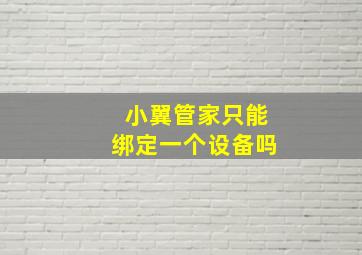 小翼管家只能
绑定一个设备吗